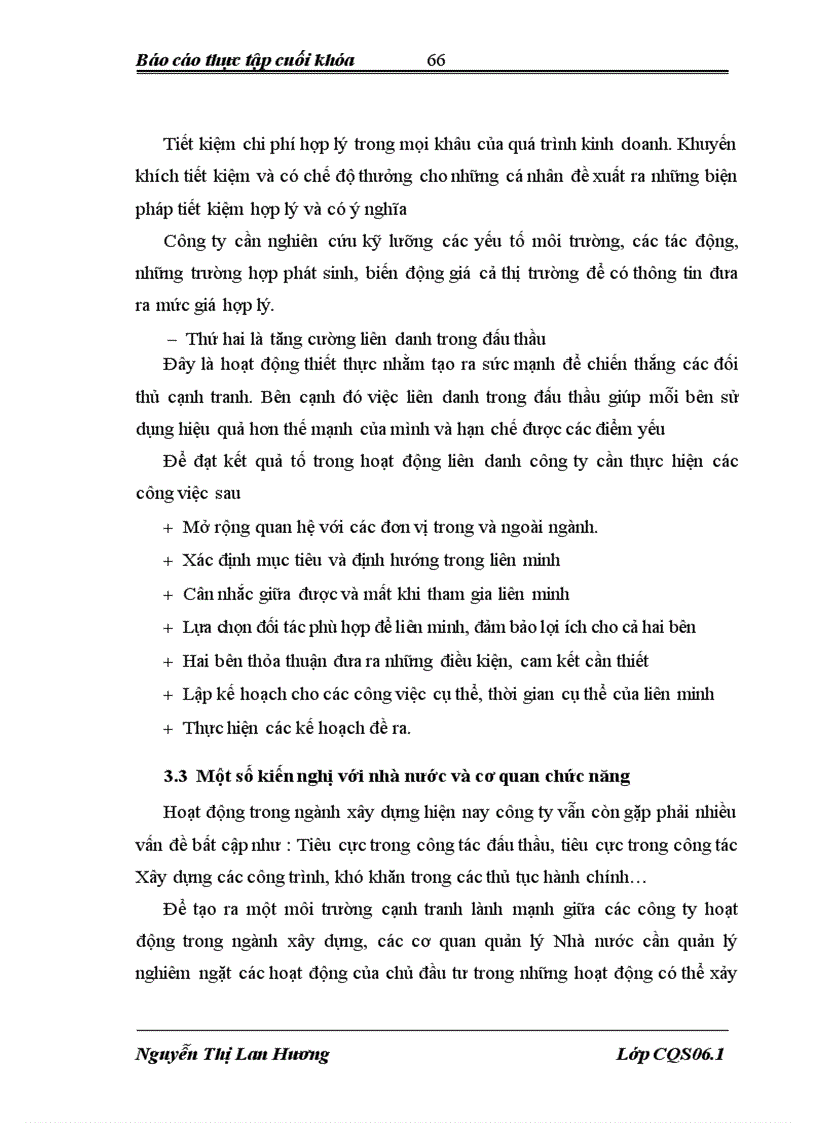 Báo cáo thực tập cuối khóa 66

Tiết kiệm chi phí hợp lý trong mọi khâu của quá trình kinh doanh. Khuyến khích tiết kiệm và có chế độ thưởng cho những cá nhân đề xuất ra những biện pháp tiết kiệm hợp lý và có ý nghĩa

Công ty cần nghiên cứu kỹ lưỡng các yếu tố môi trường, các tác động, những trường hợp phát sinh, biến động giá cả thị trường để có thông tin đưa ra mức giá hợp lý.

– Thứ hai là tăng cường liên danh trong đấu thầu

Đây là hoạt động thiết thực nhằm tạo ra sức mạnh để chiến thắng các đối thủ cạnh tranh. Bên cạnh đó việc liên danh trong đấu thầu giúp mỗi bên sử dụng hiệu quả hơn thế mạnh của mình và hạn chế được các điểm yếu

Để đạt kết quả tố trong hoạt động liên danh công ty cần thực hiện các công việc sau

+ Mở rộng quan hệ với các đơn vị trong và ngoài ngành.

+ Xác định mục tiêu và định hướng trong liên minh

+ Cân nhắc giữa được và mất khi tham gia liên minh

+ Lựa chọn đối tác phù hợp để liên minh, đảm bảo lợi ích cho cả hai bên

+ Hai bên thỏa thuận đưa ra những điều kiện, cam kết cần thiết

+ Lập kế hoạch cho các công việc cụ thể, thời gian cụ thể của liên minh

+ Thực hiện các kế hoạch đề ra.

3.3 Một số kiến nghị với nhà nước và cơ quan chức năng

Hoạt động trong ngành xây dựng hiện nay công ty vẫn còn gặp phải nhiều vấn đề bất cập như : Tiêu cực trong công tác đấu thầu, tiêu cực trong công tác Xây dựng các công trình, khó khăn trong các thủ tục hành chính…

Để tạo ra một môi trường cạnh tranh lành mạnh giữa các công ty hoạt động trong ngành xây dựng, các cơ quan quản lý Nhà nước cần quản lý nghiêm ngặt các hoạt động của chủ đầu tư trong những hoạt động có thể xảy

Nguyễn Thị Lan Hương Lớp CQS06.1